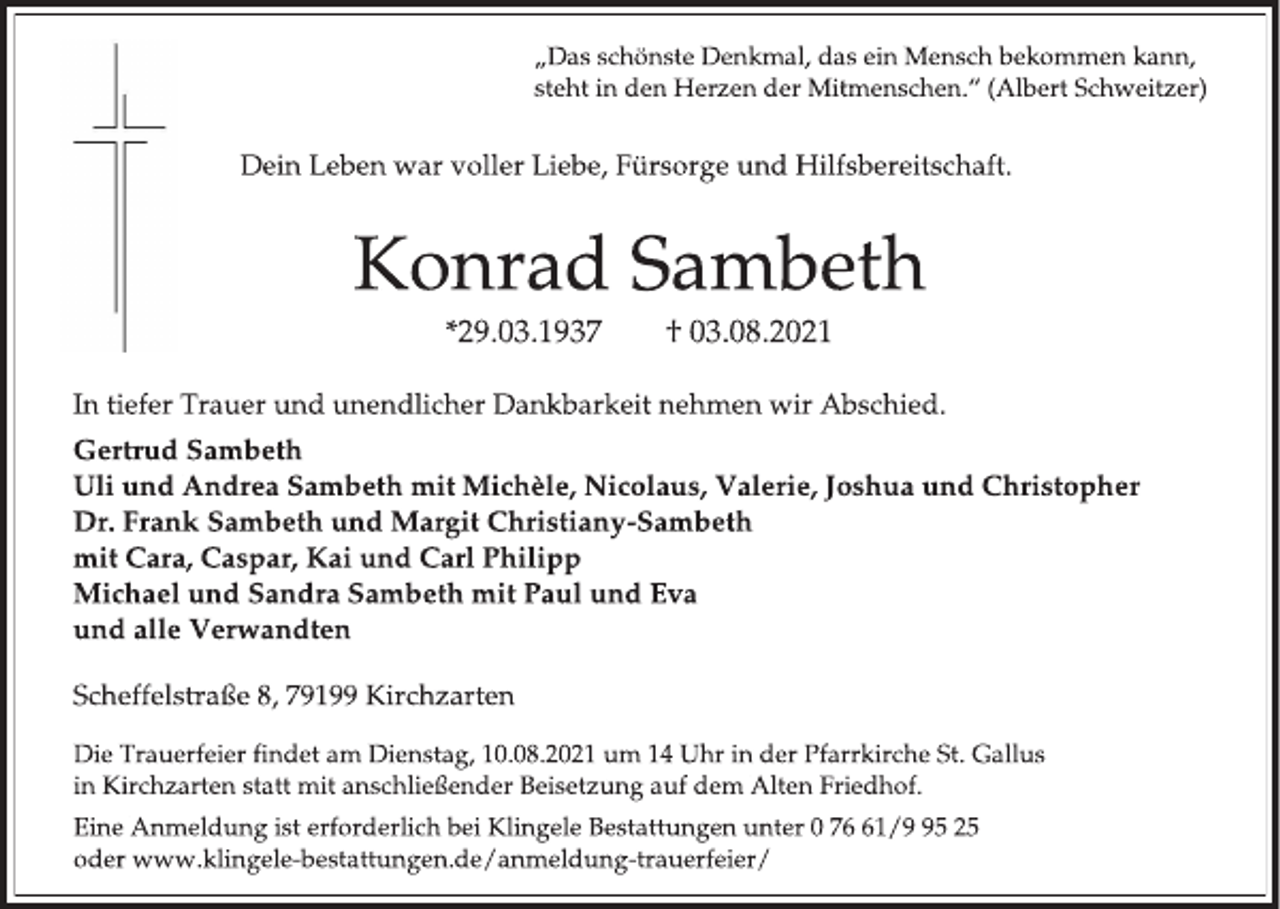 „Das schönste Denkmal, das ein Mensch bekommen kann, steht in den Herzen der Mitmenschen.“ (Albert Schweitzer)

Dein Leben war voller Liebe, Fürsorge und Hilfsbereitschaft.

Konrad Sambeth

*29.03.1937 † 03.08.2021

In tiefer Trauer und unendlicher Dankbarkeit nehmen wir Abschied.

Gertrud Sambeth
Uli und Andrea Sambeth mit Michèle, Nicolaus, Valerie, Joshua und Christopher
Dr. Frank Sambeth und Margit Christiany-Sambeth
mit Cara, Caspar, Kai und Carl Philipp
Michael und Sandra Sambeth mit Paul und Eva
und alle Verwandten

Scheffelstraße 8, 79199 Kirchzarten

Die Trauerfeier findet am Dienstag, 10.08.2021 um 14 Uhr in der Pfarrkirche St. Gallus in Kirchzarten statt mit anschließender Beisetzung auf dem Alten Friedhof.

Eine Anmeldung ist erforderlich bei Klingele Bestattungen unter 0 76 61/9 95 25 oder www.klingele-bestattungen.de/anmeldung-trauerfeier/